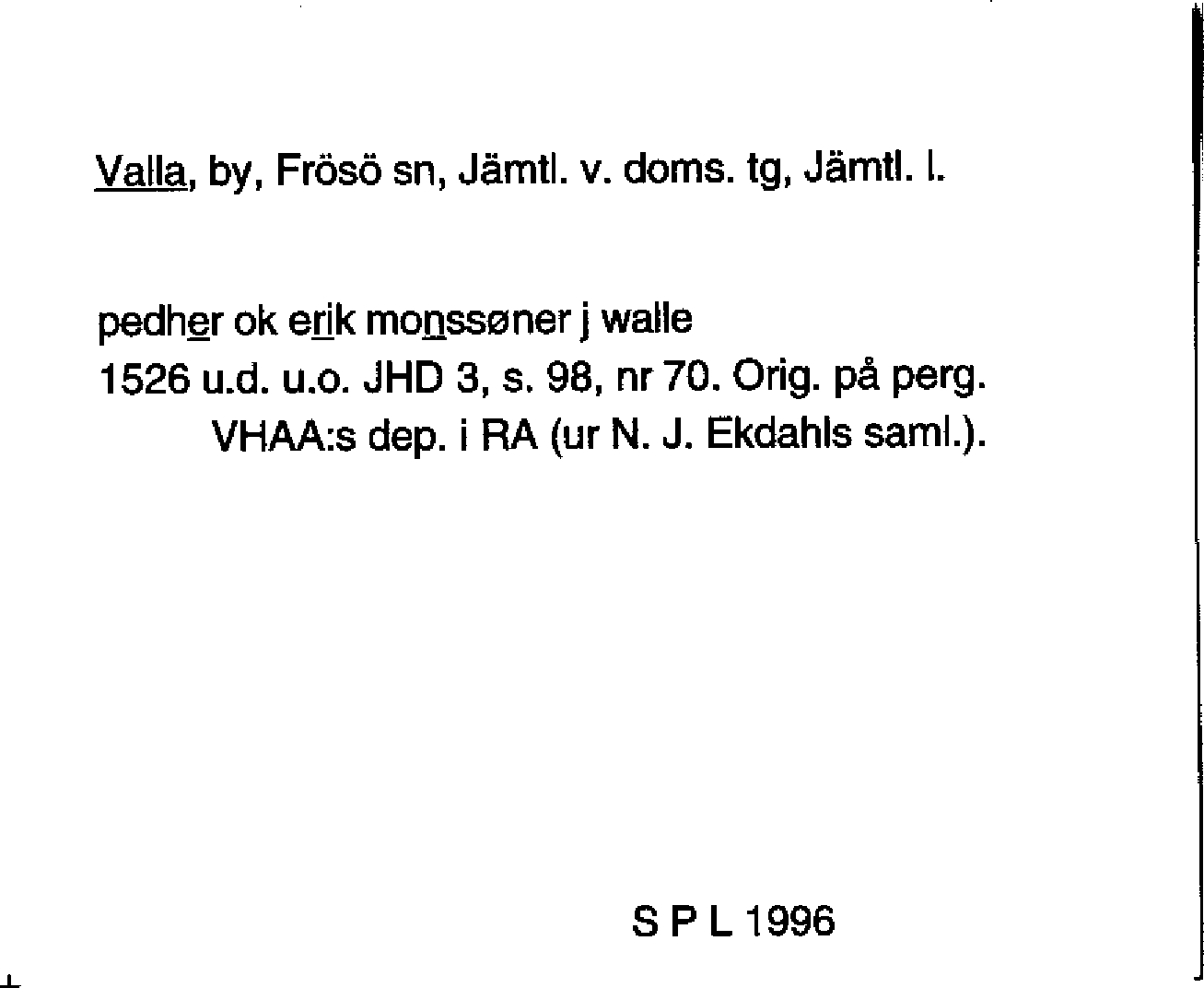 Valla, by, Frösö sn, Jämtl. v. doms. tg, Jämtl. l.

pedher ok erik monssøner j walle
1526 u.d. u.o. JHD 3, s. 98, nr 70. Orig. på perg. VHAA:s dep. i RA (ur N. J. Ekdahls saml.).

S P L 1996